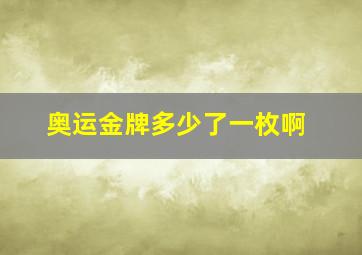 奥运金牌多少了一枚啊